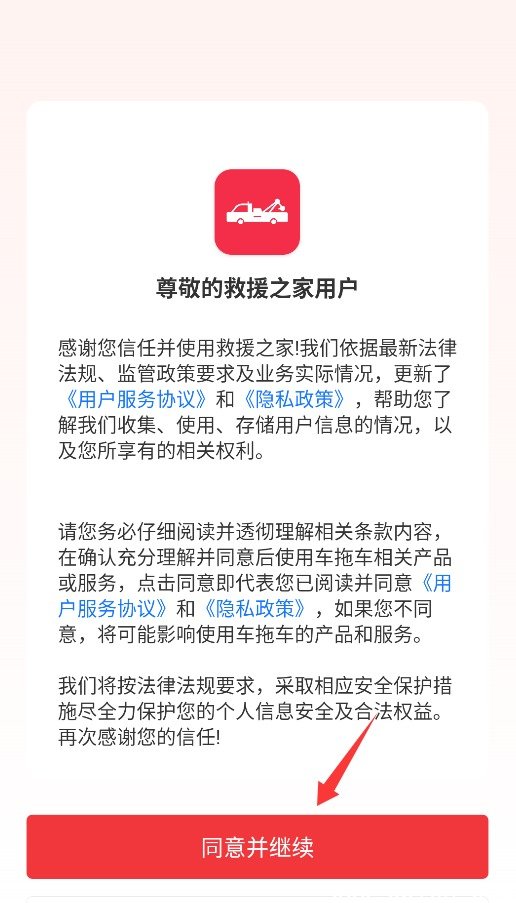 尊敬的救援之家用户

感谢您信任并使用救援之家!我们依据最新法律法规、监管政策要求及业务实际情况，更新了《用户服务协议》和《隐私政策》，帮助您了解我们收集、使用、存储用户信息的情况，以及您所享有的相关权利。

请您务必仔细阅读并透彻理解相关条款内容，在确认充分理解并同意后使用车拖车相关产品或服务，点击同意即代表您已阅读并同意《用户服务协议》和《隐私政策》，如果您不同意，将可能影响使用车拖车的产品和服务。

我们将按法律法规要求，采取相应安全保护措施尽全力保护您的个人信息安全及合法权益。再次感谢您的信任!

同意并继续